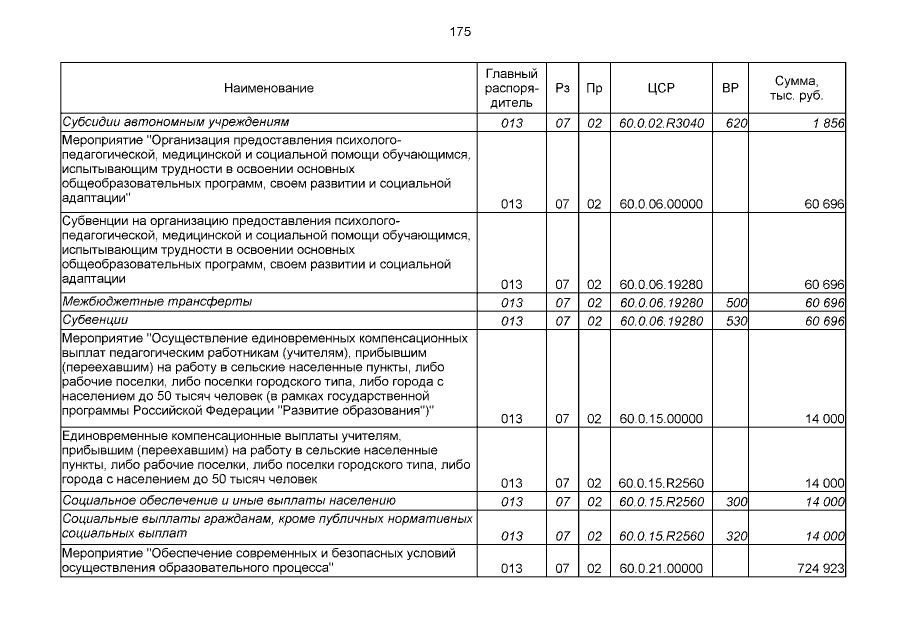 175

| Наименование | Главный распорядитель | Рз | Пр | ЦСР | ВР | Сумма, тыс. руб. |
|---|---|---|---|---|---|---|
| Субсидии автономным учреждениям | 013 | 07 | 02 | 60.0.02.R3040 | 620 | 1 856 |
| Мероприятие "Организация предоставления психолого-педагогической, медицинской и социальной помощи обучающимся, испытывающим трудности в освоении основных общеобразовательных программ, своем развитии и социальной адаптации" | 013 | 07 | 02 | 60.0.06.00000 | | 60 696 |
| Субвенции на организацию предоставления психолого-педагогической, медицинской и социальной помощи обучающимся, испытывающим трудности в освоении основных общеобразовательных программ, своем развитии и социальной адаптации | 013 | 07 | 02 | 60.0.06.19280 | | 60 696 |
| Межбюджетные трансферты | 013 | 07 | 02 | 60.0.06.19280 | 500 | 60 696 |
| Субвенции | 013 | 07 | 02 | 60.0.06.19280 | 530 | 60 696 |
| Мероприятие "Осуществление единовременных компенсационных выплат педагогическим работникам (учителям), прибывшим (переехавшим) на работу в сельские населенные пункты, либо рабочие поселки, либо поселки городского типа, либо города с населением до 50 тысяч человек (в рамках государственной программы Российской Федерации "Развитие образования")" | 013 | 07 | 02 | 60.0.15.00000 | | 14 000 |
| Единовременные компенсационные выплаты учителям, прибывшим (переехавшим) на работу в сельские населенные пункты, либо рабочие поселки, либо поселки городского типа, либо города с населением до 50 тысяч человек | 013 | 07 | 02 | 60.0.15.R2560 | | 14 000 |
| Социальное обеспечение и иные выплаты населению | 013 | 07 | 02 | 60.0.15.R2560 | 300 | 14 000 |
| Социальные выплаты гражданам, кроме публичных нормативных социальных выплат | 013 | 07 | 02 | 60.0.15.R2560 | 320 | 14 000 |
| Мероприятие "Обеспечение современных и безопасных условий осуществления образовательного процесса" | 013 | 07 | 02 | 60.0.21.00000 | | 724 923 |